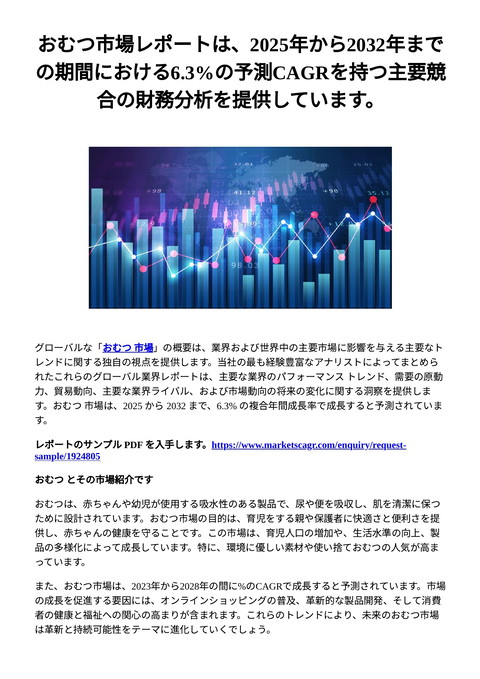 おむつ市場レポートは、2025年から2032年までの期間における6.3%の予測CAGRを持つ主要競合の財務分析を提供しています。

グローバルな「おむつ 市場」の概要は、業界および世界中の主要市場に影響を与える主要なトレンドに関する独自の視点を提供します。当社の最も経験豊富なアナリストによってまとめられたこれらのグローバル業界レポートは、主要な業界のパフォーマンス トレンド、需要の原動力、貿易動向、主要な業界ライバル、および市場動向の将来の変化に関する洞察を提供します。おむつ 市場は、2025 から 2032 まで、6.3% の複合年間成長率で成長すると予測されています。

レポートのサンプル PDF を入手します。https://www.marketscagr.com/enquiry/request-sample/1924805

おむつ とその市場紹介です

おむつは、赤ちゃんや幼児が使用する吸水性のある製品で、尿や便を吸収し、肌を清潔に保つために設計されています。おむつ市場の目的は、育児をする親や保護者に快適さと便利さを提供し、赤ちゃんの健康を守ることです。この市場は、育児人口の増加や、生活水準の向上、製品の多様化によって成長しています。特に、環境に優しい素材や使い捨ておむつの人気が高まっています。

また、おむつ市場は、2023年から2028年の間に%のCAGRで成長すると予測されています。市場の成長を促進する要因には、オンラインショッピングの普及、革新的な製品開発、そして消費者の健康と福祉への関心の高まりが含まれます。これらのトレンドにより、未来のおむつ市場は革新と持続可能性をテーマに進化していくでしょう。